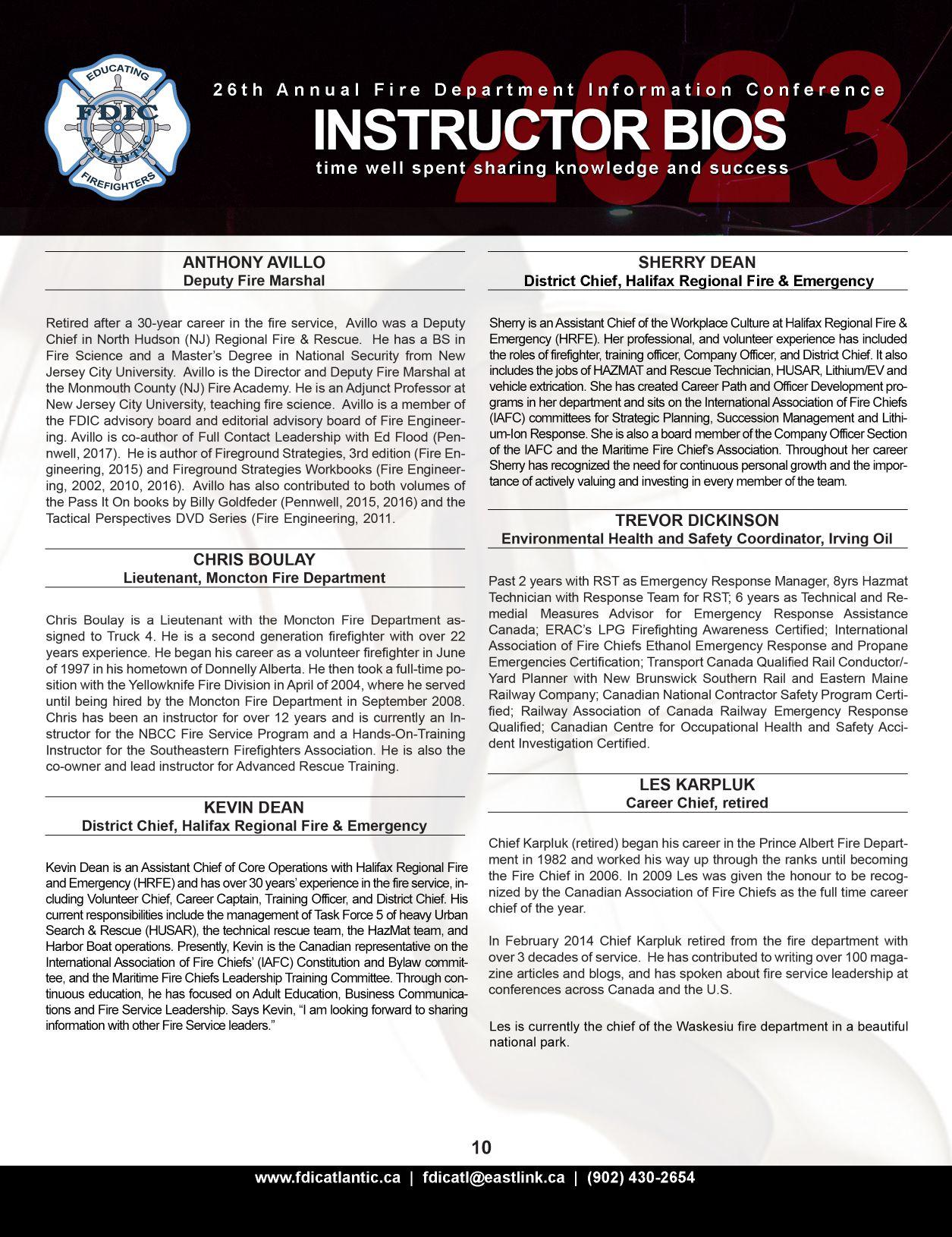 EDUCATING
FDIC
ATLANTIC
FIREFIGHTERS

26th Annual Fire Department Information Conference
2023
INSTRUCTOR BIOS
time well spent sharing knowledge and success

ANTHONY AVILLO
Deputy Fire Marshal

Retired after a 30-year career in the fire service, Avillo was a Deputy Chief in North Hudson (NJ) Regional Fire & Rescue. He has a BS in Fire Science and a Master's Degree in National Security from New Jersey City University. Avillo is the Director and Deputy Fire Marshal at the Monmouth County (NJ) Fire Academy. He is an Adjunct Professor at New Jersey City University, teaching fire science. Avillo is a member of the FDIC advisory board and editorial advisory board of Fire Engineering. Avillo is co-author of Full Contact Leadership with Ed Flood (Pennwell, 2017). He is author of Fireground Strategies, 3rd edition (Fire Engineering, 2015) and Fireground Strategies Workbooks (Fire Engineering, 2002, 2010, 2016). Avillo has also contributed to both volumes of the Pass It On books by Billy Goldfeder (Pennwell, 2015, 2016) and the Tactical Perspectives DVD Series (Fire Engineering, 2011.

CHRIS BOULAY
Lieutenant, Moncton Fire Department

Chris Boulay is a Lieutenant with the Moncton Fire Department assigned to Truck 4. He is a second generation firefighter with over 22 years experience. He began his career as a volunteer firefighter in June of 1997 in his hometown of Donnelly Alberta. He then took a full-time position with the Yellowknife Fire Division in April of 2004, where he served until being hired by the Moncton Fire Department in September 2008. Chris has been an instructor for over 12 years and is currently an Instructor for the NBCC Fire Service Program and a Hands-On-Training Instructor for the Southeastern Firefighters Association. He is also the co-owner and lead instructor for Advanced Rescue Training.

KEVIN DEAN
District Chief, Halifax Regional Fire & Emergency

Kevin Dean is an Assistant Chief of Core Operations with Halifax Regional Fire and Emergency (HRFE) and has over 30 years' experience in the fire service, including Volunteer Chief, Career Captain, Training Officer, and District Chief. His current responsibilities include the management of Task Force 5 of heavy Urban Search & Rescue (HUSAR), the technical rescue team, the HazMat team, and Harbor Boat operations. Presently, Kevin is the Canadian representative on the International Association of Fire Chiefs' (IAFC) Constitution and Bylaw committee, and the Maritime Fire Chiefs Leadership Training Committee. Through continuous education, he has focused on Adult Education, Business Communications and Fire Service Leadership. Says Kevin, "I am looking forward to sharing information with other Fire Service leaders."

SHERRY DEAN
District Chief, Halifax Regional Fire & Emergency

Sherry is an Assistant Chief of the Workplace Culture at Halifax Regional Fire & Emergency (HRFE). Her professional, and volunteer experience has included the roles of firefighter, training officer, Company Officer, and District Chief. It also includes the jobs of HAZMAT and Rescue Technician, HUSAR, Lithium/EV and vehicle extrication. She has created Career Path and Officer Development programs in her department and sits on the International Association of Fire Chiefs (IAFC) committees for Strategic Planning, Succession Management and Lithium-Ion Response. She is also a board member of the Company Officer Section of the IAFC and the Maritime Fire Chief's Association. Throughout her career Sherry has recognized the need for continuous personal growth and the importance of actively valuing and investing in every member of the team.

TREVOR DICKINSON
Environmental Health and Safety Coordinator, Irving Oil

Past 2 years with RST as Emergency Response Manager, 8yrs Hazmat Technician with Response Team for RST; 6 years as Technical and Remedial Measures Advisor for Emergency Response Assistance Canada; ERAC's LPG Firefighting Awareness Certified; International Association of Fire Chiefs Ethanol Emergency Response and Propane Emergencies Certification; Transport Canada Qualified Rail Conductor/-Yard Planner with New Brunswick Southern Rail and Eastern Maine Railway Company; Canadian National Contractor Safety Program Certified; Railway Association of Canada Railway Emergency Response Qualified; Canadian Centre for Occupational Health and Safety Accident Investigation Certified.

LES KARPLUK
Career Chief, retired

Chief Karpluk (retired) began his career in the Prince Albert Fire Department in 1982 and worked his way up through the ranks until becoming the Fire Chief in 2006. In 2009 Les was given the honour to be recognized by the Canadian Association of Fire Chiefs as the full time career chief of the year.

In February 2014 Chief Karpluk retired from the fire department with over 3 decades of service. He has contributed to writing over 100 magazine articles and blogs, and has spoken about fire service leadership at conferences across Canada and the U.S.

Les is currently the chief of the Waskesiu fire department in a beautiful national park.

10

www.fdicatlantic.ca | fdicatl@eastlink.ca | (902) 430-2654